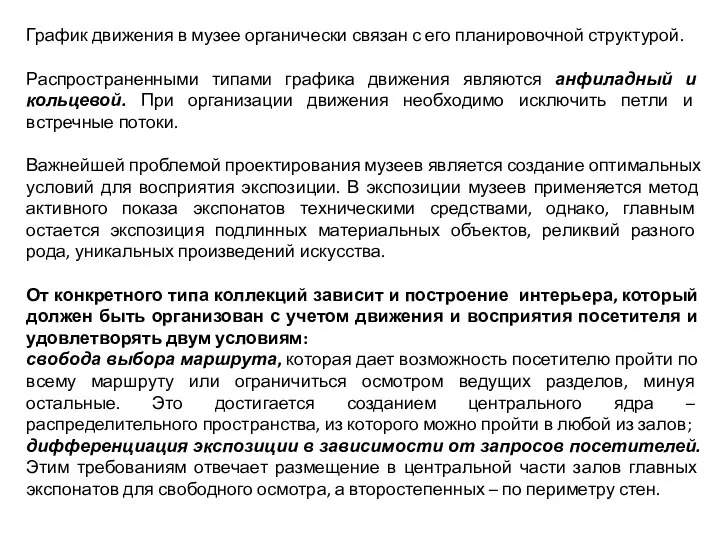 График движения в музее органически связан с его планировочной структурой.

Распространенными типами графика движения являются анфиладный и кольцевой. При организации движения необходимо исключить петли и встречные потоки.

Важнейшей проблемой проектирования музеев является создание оптимальных условий для восприятия экспозиции. В экспозиции музеев применяется метод активного показа экспонатов техническими средствами, однако, главным остается экспозиция подлинных материальных объектов, реликвий разного рода, уникальных произведений искусства.

От конкретного типа коллекций зависит и построение интерьера, который должен быть организован с учетом движения и восприятия посетителя и удовлетворять двум условиям:
свобода выбора маршрута, которая дает возможность посетителю пройти по всему маршруту или ограничиться осмотром ведущих разделов, минуя остальные. Это достигается созданием центрального ядра – распределительного пространства, из которого можно пройти в любой из залов;
дифференциация экспозиции в зависимости от запросов посетителей. Этим требованиям отвечает размещение в центральной части залов главных экспонатов для свободного осмотра, а второстепенных – по периметру стен.